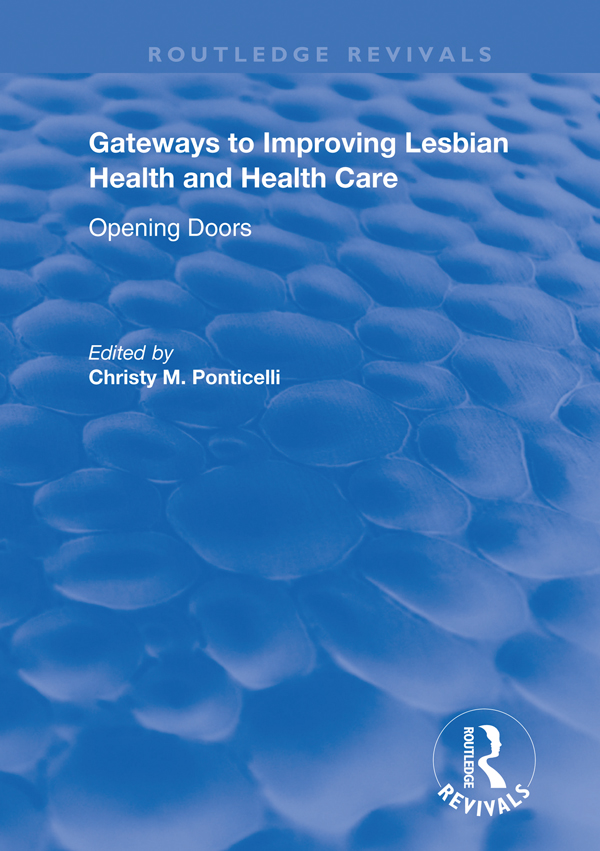 ROUTLEDGE REVIVALS

Gateways to Improving Lesbian Health and Health Care

Opening Doors

Edited by
Christy M. Ponticelli

ROUTLEDGE
REVIVALS